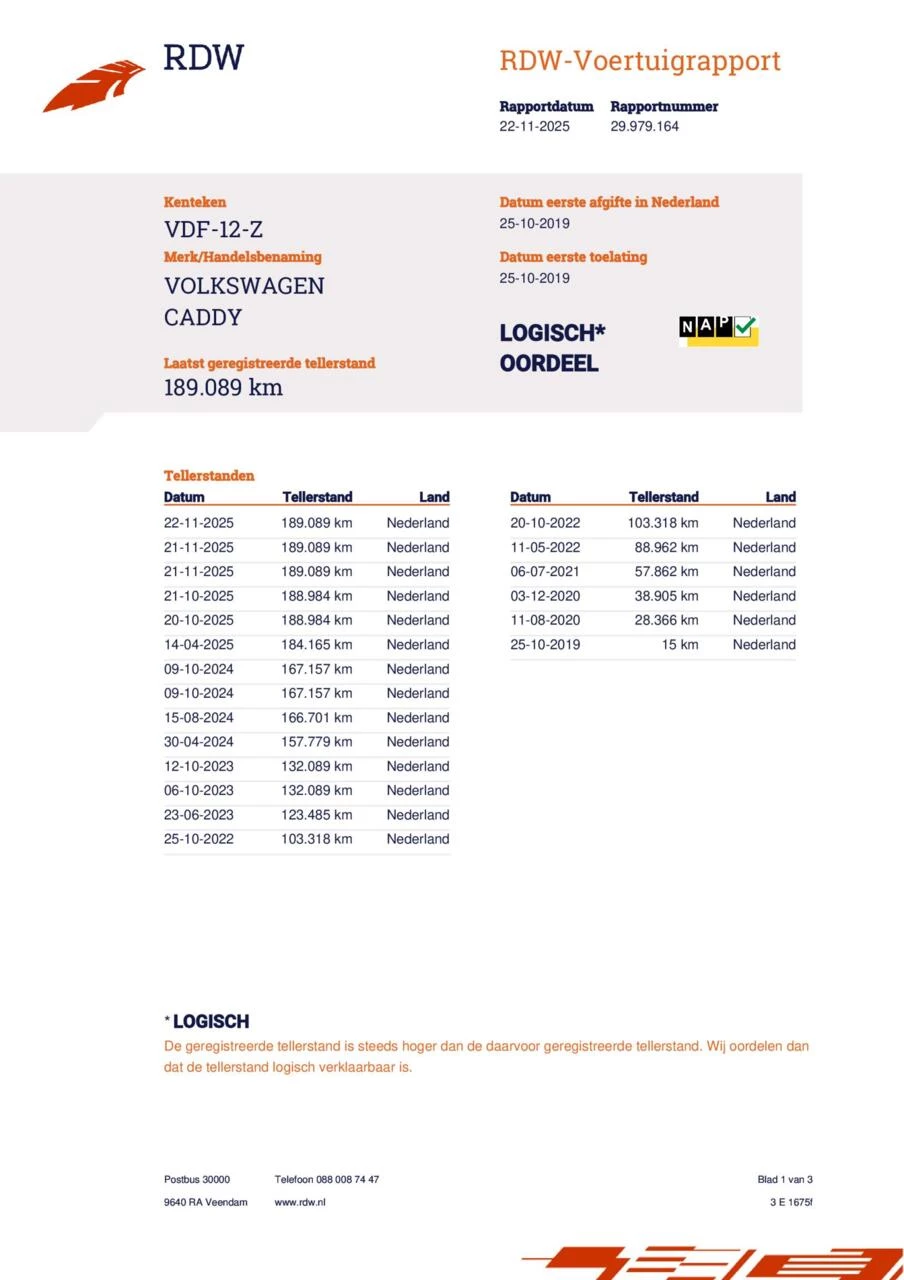 RDW

RDW-Voertuigrapport

Rapportdatum
22-11-2025

Rapportnummer
29.979.164

Kenteken
VDF-12-Z

Merk/Handelsbenaming
VOLKSWAGEN
CADDY

Laatst geregistreerde tellerstand
189.089 km

Datum eerste afgifte in Nederland
25-10-2019

Datum eerste toelating
25-10-2019

LOGISCH*
OORDEEL

NAP

Tellerstanden

| Datum | Tellerstand | Land |
|---|---|---|
| 22-11-2025 | 189.089 km | Nederland |
| 21-11-2025 | 189.089 km | Nederland |
| 21-11-2025 | 189.089 km | Nederland |
| 21-10-2025 | 188.984 km | Nederland |
| 20-10-2025 | 188.984 km | Nederland |
| 14-04-2025 | 184.165 km | Nederland |
| 09-10-2024 | 167.157 km | Nederland |
| 09-10-2024 | 167.157 km | Nederland |
| 15-08-2024 | 166.701 km | Nederland |
| 30-04-2024 | 157.779 km | Nederland |
| 12-10-2023 | 132.089 km | Nederland |
| 06-10-2023 | 132.089 km | Nederland |
| 23-06-2023 | 123.485 km | Nederland |
| 25-10-2022 | 103.318 km | Nederland |

| Datum | Tellerstand | Land |
|---|---|---|
| 20-10-2022 | 103.318 km | Nederland |
| 11-05-2022 | 88.962 km | Nederland |
| 06-07-2021 | 57.862 km | Nederland |
| 03-12-2020 | 38.905 km | Nederland |
| 11-08-2020 | 28.366 km | Nederland |
| 25-10-2019 | 15 km | Nederland |

* LOGISCH
De geregistreerde tellerstand is steeds hoger dan de daarvoor geregistreerde tellerstand. Wij oordelen dan dat de tellerstand logisch verklaarbaar is.

Postbus 30000
9640 RA Veendam

Telefoon 088 008 74 47
www.rdw.nl

Blad 1 van 3
3 E 1675f